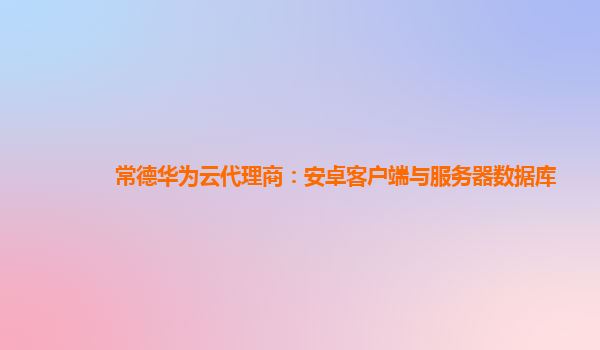 常德华为云代理商：安卓客户端与服务器数据库